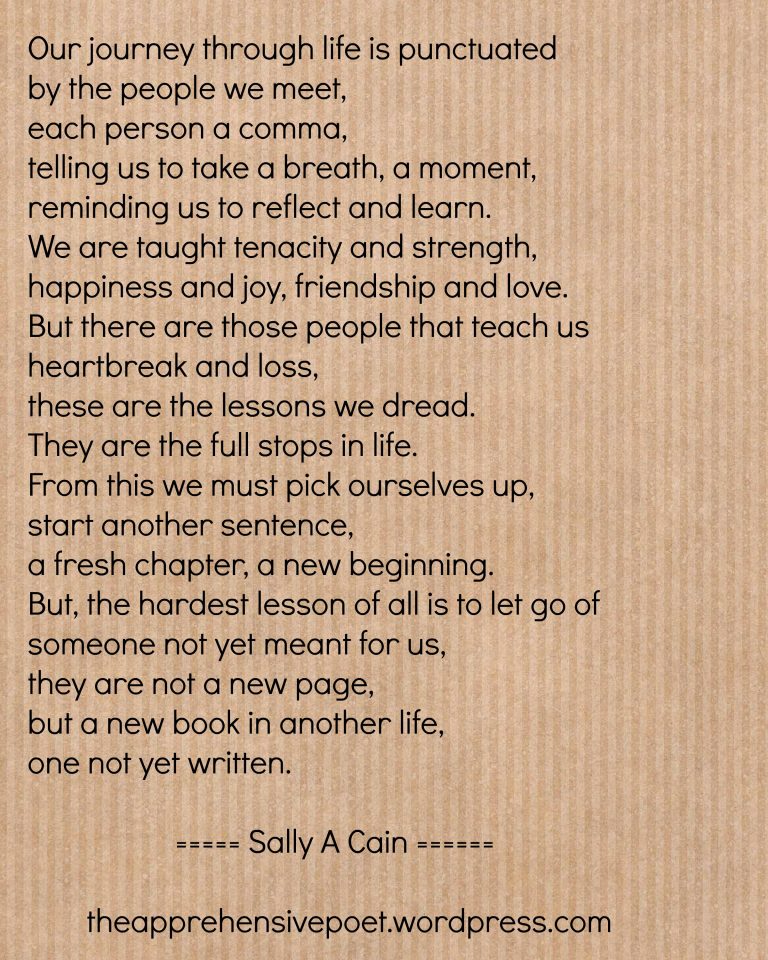 Our journey through life is punctuated
by the people we meet,
each person a comma,
telling us to take a breath, a moment,
reminding us to reflect and learn.
We are taught tenacity and strength,
happiness and joy, friendship and love.
But there are those people that teach us
heartbreak and loss,
these are the lessons we dread.
They are the full stops in life.
From this we must pick ourselves up,
start another sentence,
a fresh chapter, a new beginning.
But, the hardest lesson of all is to let go of
someone not yet meant for us,
they are not a new page,
but a new book in another life,
one not yet written.

===== Sally A Cain ======

theapprehensivepoet.wordpress.com